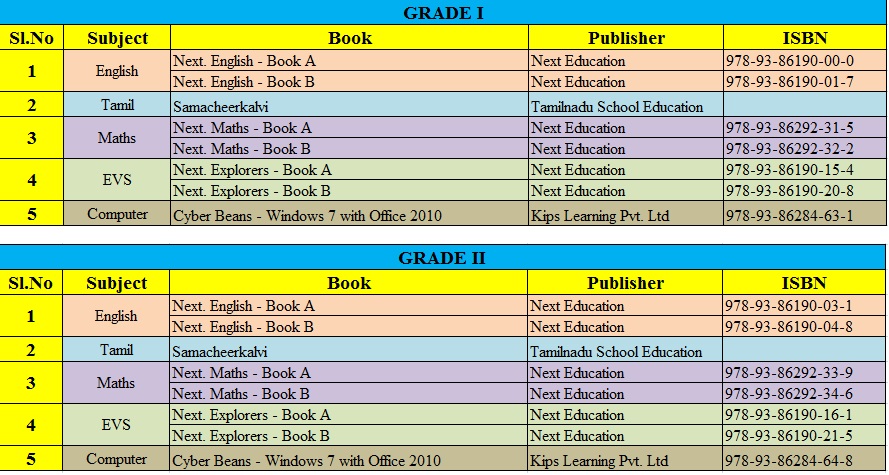 GRADE I

| Sl.No | Subject | Book | Publisher | ISBN |
|---|---|---|---|---|
| 1 | English | Next. English - Book A | Next Education | 978-93-86190-00-0 |
| | | Next. English - Book B | Next Education | 978-93-86190-01-7 |
| 2 | Tamil | Samacheerkalvi | Tamilnadu School Education | |
| 3 | Maths | Next. Maths - Book A | Next Education | 978-93-86292-31-5 |
| | | Next. Maths - Book B | Next Education | 978-93-86292-32-2 |
| 4 | EVS | Next. Explorers - Book A | Next Education | 978-93-86190-15-4 |
| | | Next. Explorers - Book B | Next Education | 978-93-86190-20-8 |
| 5 | Computer | Cyber Beans - Windows 7 with Office 2010 | Kips Learning Pvt. Ltd | 978-93-86284-63-1 |

GRADE II

| Sl.No | Subject | Book | Publisher | ISBN |
|---|---|---|---|---|
| 1 | English | Next. English - Book A | Next Education | 978-93-86190-03-1 |
| | | Next. English - Book B | Next Education | 978-93-86190-04-8 |
| 2 | Tamil | Samacheerkalvi | Tamilnadu School Education | |
| 3 | Maths | Next. Maths - Book A | Next Education | 978-93-86292-33-9 |
| | | Next. Maths - Book B | Next Education | 978-93-86292-34-6 |
| 4 | EVS | Next. Explorers - Book A | Next Education | 978-93-86190-16-1 |
| | | Next. Explorers - Book B | Next Education | 978-93-86190-21-5 |
| 5 | Computer | Cyber Beans - Windows 7 with Office 2010 | Kips Learning Pvt. Ltd | 978-93-86284-64-8 |